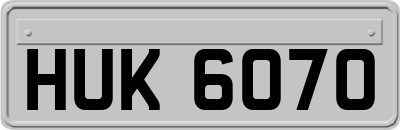 HUK 6070